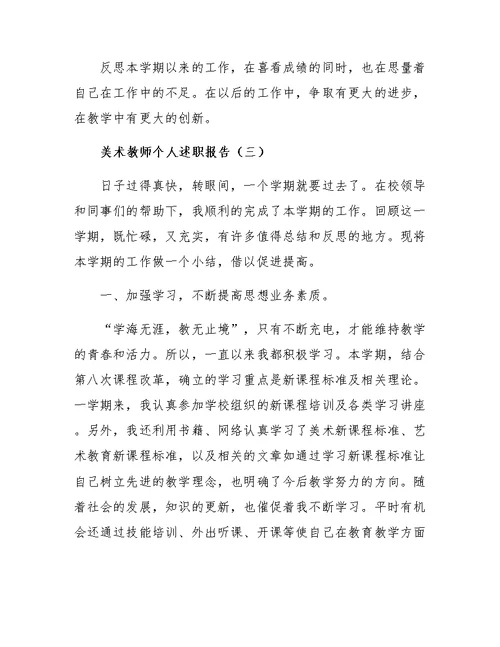 反思本学期以来的工作，在喜看成绩的同时，也在思量着自己在工作中的不足。在以后的工作中，争取有更大的进步，在教学中有更大的创新。

美术教师个人述职报告（三）

日子过得真快，转眼间，一个学期就要过去了。在校领导和同事们的帮助下，我顺利的完成了本学期的工作。回顾这一学期，既忙碌，又充实，有许多值得总结和反思的地方。现将本学期的工作做一个小结，借以促进提高。

一、加强学习，不断提高思想业务素质。

“学海无涯，教无止境”，只有不断充电，才能维持教学的青春和活力。所以，一直以来我都积极学习。本学期，结合第八次课程改革，确立的学习重点是新课程标准及相关理论。一学期来，我认真参加学校组织的新课程培训及各类学习讲座。另外，我还利用书籍、网络认真学习了美术新课程标准、艺术教育新课程标准，以及相关的文章如通过学习新课程标准让自己树立先进的教学理念，也明确了今后教学努力的方向。随着社会的发展，知识的更新，也催促着我不断学习。平时有机会还通过技能培训、外出听课、开课等使自己在教育教学方面